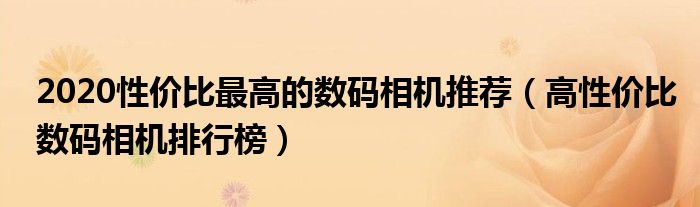 2020性价比最高的数码相机推荐（高性价比数码相机排行榜）